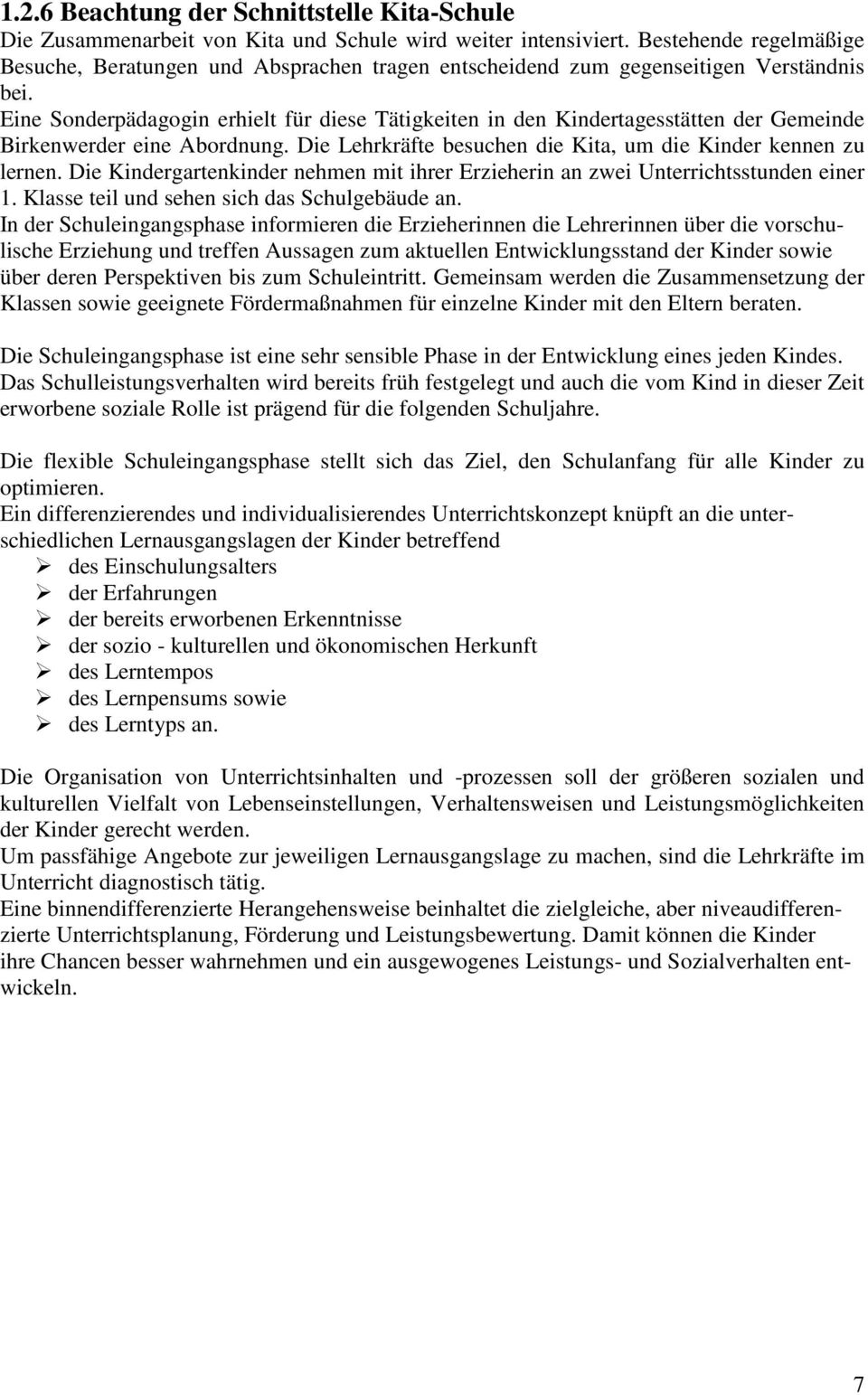 1.2.6 Beachtung der Schnittstelle Kita-Schule
Die Zusammenarbeit von Kita und Schule wird weiter intensiviert. Bestehende regelmäßige Besuche, Beratungen und Absprachen tragen entscheidend zum gegenseitigen Verständnis bei.
Eine Sonderpädagogin erhielt für diese Tätigkeiten in den Kindertagesstätten der Gemeinde Birkenwerder eine Abordnung. Die Lehrkräfte besuchen die Kita, um die Kinder kennen zu lernen. Die Kindergartenkinder nehmen mit ihrer Erzieherin an zwei Unterrichtsstunden einer 1. Klasse teil und sehen sich das Schulgebäude an.
In der Schuleingangsphase informieren die Erzieherinnen die Lehrerinnen über die vorschulische Erziehung und treffen Aussagen zum aktuellen Entwicklungsstand der Kinder sowie über deren Perspektiven bis zum Schuleintritt. Gemeinsam werden die Zusammensetzung der Klassen sowie geeignete Fördermaßnahmen für einzelne Kinder mit den Eltern beraten.

Die Schuleingangsphase ist eine sehr sensible Phase in der Entwicklung eines jeden Kindes. Das Schulleistungsverhalten wird bereits früh festgelegt und auch die vom Kind in dieser Zeit erworbene soziale Rolle ist prägend für die folgenden Schuljahre.

Die flexible Schuleingangsphase stellt sich das Ziel, den Schulanfang für alle Kinder zu optimieren.
Ein differenzierendes und individualisierendes Unterrichtskonzept knüpft an die unterschiedlichen Lernausgangslagen der Kinder betreffend
➢ des Einschulungsalters
➢ der Erfahrungen
➢ der bereits erworbenen Erkenntnisse
➢ der sozio - kulturellen und ökonomischen Herkunft
➢ des Lerntempos
➢ des Lernpensums sowie
➢ des Lerntyps an.

Die Organisation von Unterrichtsinhalten und -prozessen soll der größeren sozialen und kulturellen Vielfalt von Lebenseinstellungen, Verhaltensweisen und Leistungsmöglichkeiten der Kinder gerecht werden.
Um passfähige Angebote zur jeweiligen Lernausgangslage zu machen, sind die Lehrkräfte im Unterricht diagnostisch tätig.
Eine binnendifferenzierte Herangehensweise beinhaltet die zielgleiche, aber niveaudifferenzierte Unterrichtsplanung, Förderung und Leistungsbewertung. Damit können die Kinder ihre Chancen besser wahrnehmen und ein ausgewogenes Leistungs- und Sozialverhalten entwickeln.

7